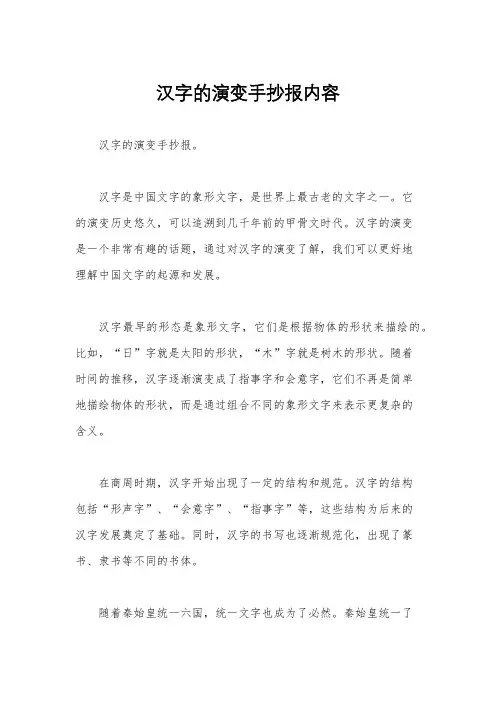 汉字的演变手抄报内容

汉字的演变手抄报。

汉字是中国文字的象形文字，是世界上最古老的文字之一。它的演变历史悠久，可以追溯到几千年前的甲骨文时代。汉字的演变是一个非常有趣的话题，通过对汉字的演变了解，我们可以更好地理解中国文字的起源和发展。

汉字最早的形态是象形文字，它们是根据物体的形状来描绘的。比如，“日”字就是太阳的形状，“木”字就是树木的形状。随着时间的推移，汉字逐渐演变成了指事字和会意字，它们不再是简单地描绘物体的形状，而是通过组合不同的象形文字来表示更复杂的含义。

在商周时期，汉字开始出现了一定的结构和规范。汉字的结构包括“形声字”、“会意字”、“指事字”等，这些结构为后来的汉字发展奠定了基础。同时，汉字的书写也逐渐规范化，出现了篆书、隶书等不同的书体。

随着秦始皇统一六国，统一文字也成为了必然。秦始皇统一了